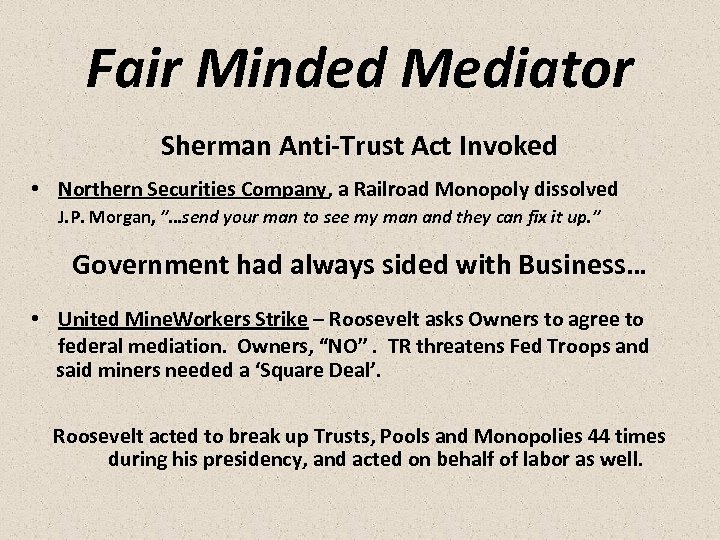 Fair Minded Mediator

Sherman Anti-Trust Act Invoked

• Northern Securities Company, a Railroad Monopoly dissolved
J.P. Morgan, "...send your man to see my man and they can fix it up."

Government had always sided with Business...

• United MineWorkers Strike – Roosevelt asks Owners to agree to federal mediation. Owners, "NO" . TR threatens Fed Troops and said miners needed a 'Square Deal'.

Roosevelt acted to break up Trusts, Pools and Monopolies 44 times during his presidency, and acted on behalf of labor as well.